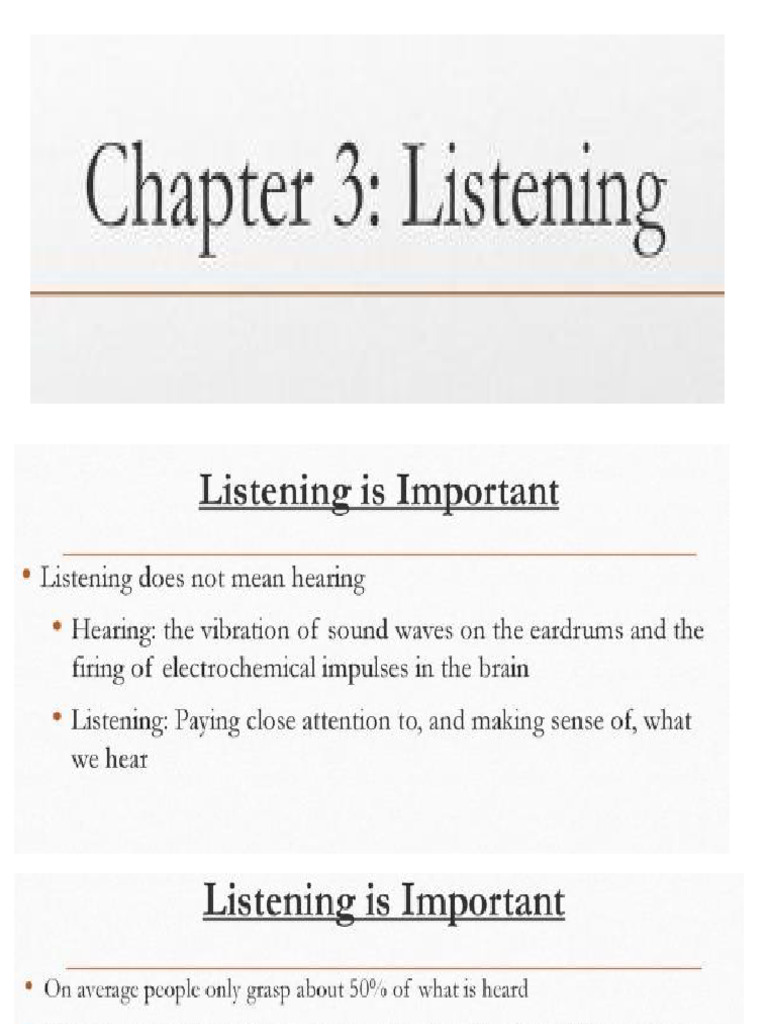 Chapter 3: Listening

Listening is Important

• Listening does not mean hearing

• Hearing: the vibration of sound waves on the eardrums and the firing of electrochemical impulses in the brain

• Listening: Paying close attention to, and making sense of, what we hear

Listening is Important

• On average people only grasp about 50% of what is heard